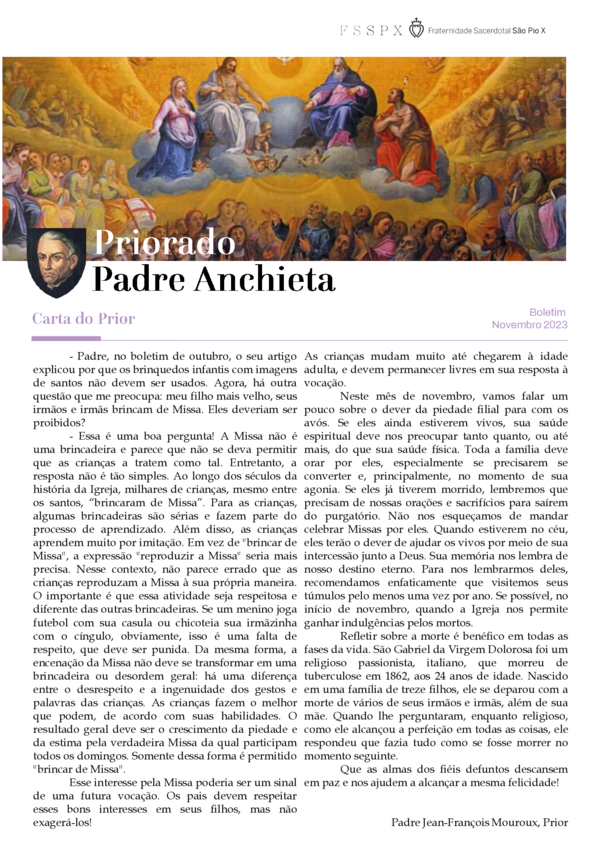 FSSPX Fraternidade Sacerdotal São Pio X

Priorado
Padre Anchieta

Carta do Prior

Boletim
Novembro 2023

- Padre, no boletim de outubro, o seu artigo explicou por que os brinquedos infantis com imagens de santos não devem ser usados. Agora, há outra questão que me preocupa: meu filho mais velho, seus irmãos e irmãs brincam de Missa. Eles deveriam ser proibidos?

- Essa é uma boa pergunta! A Missa não é uma brincadeira e parece que não se deva permitir que as crianças a tratem como tal. Entretanto, a resposta não é tão simples. Ao longo dos séculos da história da Igreja, milhares de crianças, mesmo entre os santos, "brincaram de Missa". Para as crianças, algumas brincadeiras são sérias e fazem parte do processo de aprendizado. Além disso, as crianças aprendem muito por imitação. Em vez de "brincar de Missa", a expressão "reproduzir a Missa" seria mais precisa. Nesse contexto, não parece errado que as crianças reproduzam a Missa à sua própria maneira. O importante é que essa atividade seja respeitosa e diferente das outras brincadeiras. Se um menino joga futebol com sua casula ou chicoteia sua irmãzinha com o cíngulo, obviamente, isso é uma falta de respeito, que deve ser punida. Da mesma forma, a encenação da Missa não deve se transformar em uma brincadeira ou desordem geral: há uma diferença entre o desrespeito e a ingenuidade dos gestos e palavras das crianças. As crianças fazem o melhor que podem, de acordo com suas habilidades. O resultado geral deve ser o crescimento da piedade e da estima pela verdadeira Missa da qual participam todos os domingos. Somente dessa forma é permitido "brincar de Missa".

Esse interesse pela Missa poderia ser um sinal de uma futura vocação. Os pais devem respeitar esses bons interesses em seus filhos, mas não exagerá-los! As crianças mudam muito até chegarem à idade adulta, e devem permanecer livres em sua resposta à vocação.

Neste mês de novembro, vamos falar um pouco sobre o dever da piedade filial para com os avós. Se eles ainda estiverem vivos, sua saúde espiritual deve nos preocupar tanto quanto, ou até mais, do que sua saúde física. Toda a família deve orar por eles, especialmente se precisarem se converter e, principalmente, no momento de sua agonia. Se eles já tiverem morrido, lembremos que precisam de nossas orações e sacrifícios para saírem do purgatório. Não nos esqueçamos de mandar celebrar Missas por eles. Quando estiverem no céu, eles terão o dever de ajudar os vivos por meio de sua intercessão junto a Deus. Sua memória nos lembra de nosso destino eterno. Para nos lembrarmos deles, recomendamos enfaticamente que visitemos seus túmulos pelo menos uma vez por ano. Se possível, no início de novembro, quando a Igreja nos permite ganhar indulgências pelos mortos.

Refletir sobre a morte é benéfico em todas as fases da vida. São Gabriel da Virgem Dolorosa foi um religioso passionista, italiano, que morreu de tuberculose em 1862, aos 24 anos de idade. Nascido em uma família de treze filhos, ele se deparou com a morte de vários de seus irmãos e irmãs, além de sua mãe. Quando lhe perguntaram, enquanto religioso, como ele alcançou a perfeição em todas as coisas, ele respondeu que fazia tudo como se fosse morrer no momento seguinte.

Que as almas dos fiéis defuntos descansem em paz e nos ajudem a alcançar a mesma felicidade!

Padre Jean-François Mouroux, Prior